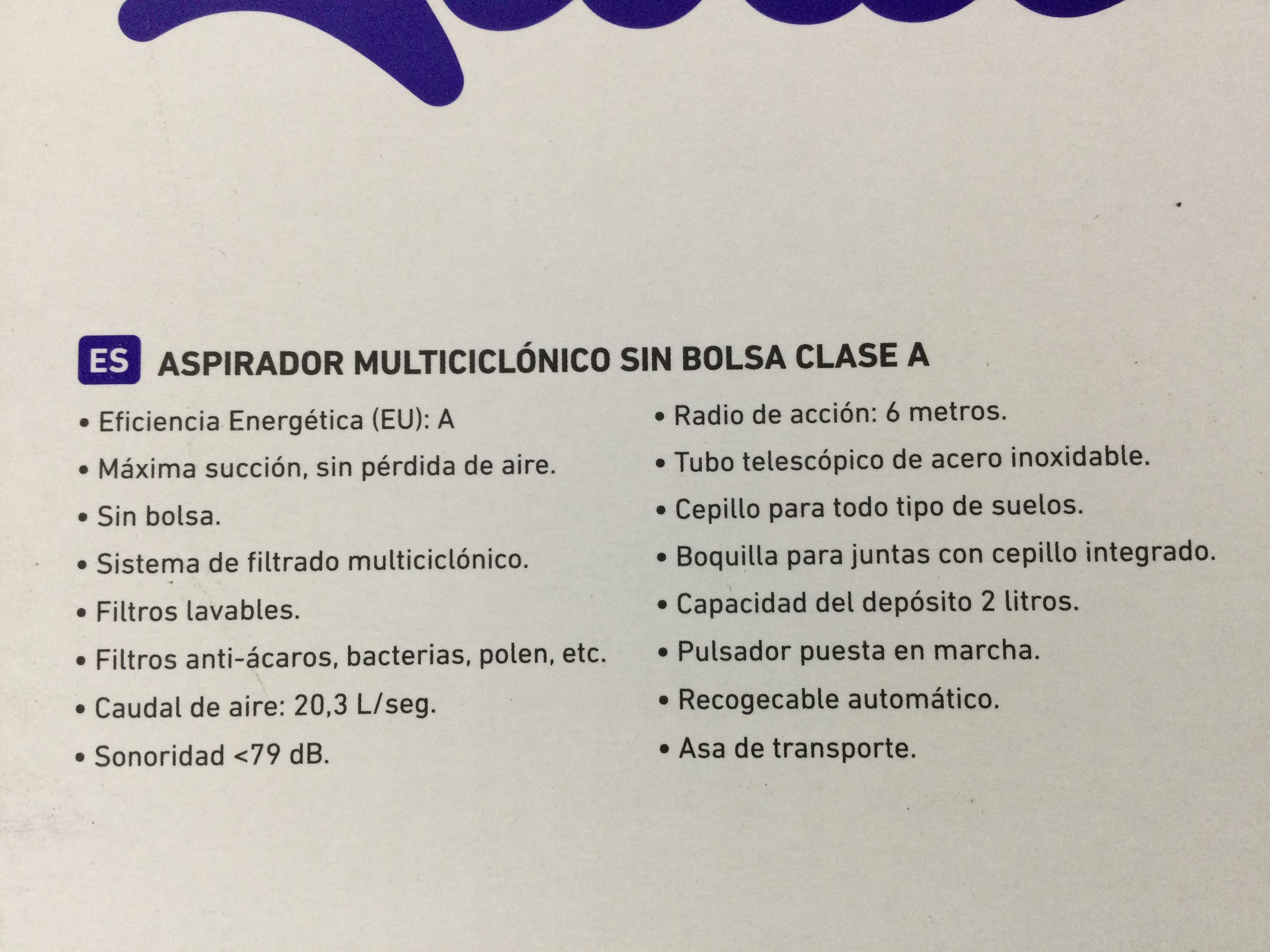 ES ASPIRADOR MULTICICLÓNICO SIN BOLSA CLASE A

• Eficiencia Energética (EU): A
• Máxima succión, sin pérdida de aire.
• Sin bolsa.
• Sistema de filtrado multiciclónico.
• Filtros lavables.
• Filtros anti-ácaros, bacterias, polen, etc.
• Caudal de aire: 20,3 L/seg.
• Sonoridad <79 dB.

• Radio de acción: 6 metros.
• Tubo telescópico de acero inoxidable.
• Cepillo para todo tipo de suelos.
• Boquilla para juntas con cepillo integrado.
• Capacidad del depósito 2 litros.
• Pulsador puesta en marcha.
• Recogecable automático.
• Asa de transporte.